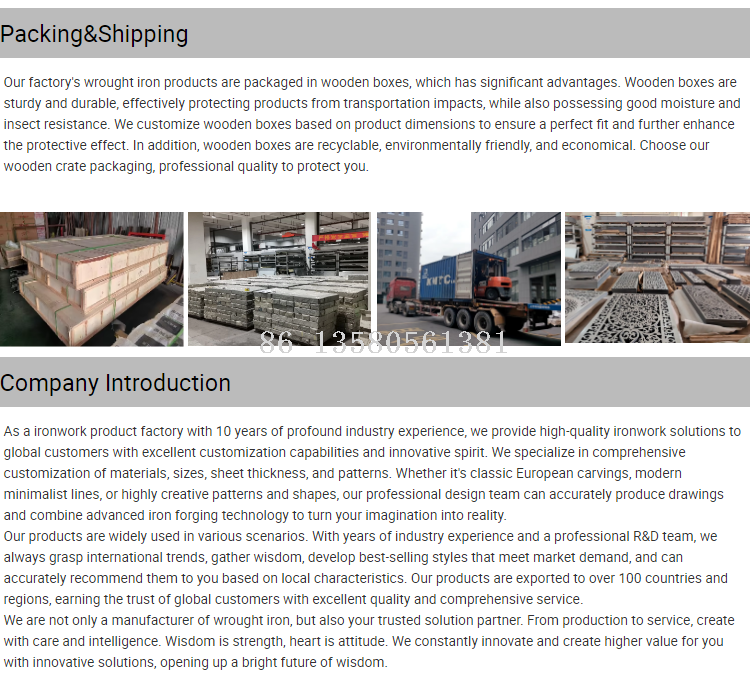 Packing&Shipping

Our factory's wrought iron products are packaged in wooden boxes, which has significant advantages. Wooden boxes are sturdy and durable, effectively protecting products from transportation impacts, while also possessing good moisture and insect resistance. We customize wooden boxes based on product dimensions to ensure a perfect fit and further enhance the protective effect. In addition, wooden boxes are recyclable, environmentally friendly, and economical. Choose our wooden crate packaging, professional quality to protect you.

Company Introduction

As a ironwork product factory with 10 years of profound industry experience, we provide high-quality ironwork solutions to global customers with excellent customization capabilities and innovative spirit. We specialize in comprehensive customization of materials, sizes, sheet thickness, and patterns. Whether it's classic European carvings, modern minimalist lines, or highly creative patterns and shapes, our professional design team can accurately produce drawings and combine advanced iron forging technology to turn your imagination into reality.

Our products are widely used in various scenarios. With years of industry experience and a professional R&D team, we always grasp international trends, gather wisdom, develop best-selling styles that meet market demand, and can accurately recommend them to you based on local characteristics. Our products are exported to over 100 countries and regions, earning the trust of global customers with excellent quality and comprehensive service.

We are not only a manufacturer of wrought iron, but also your trusted solution partner. From production to service, create with care and intelligence. Wisdom is strength, heart is attitude. We constantly innovate and create higher value for you with innovative solutions, opening up a bright future of wisdom.

86 13580561381